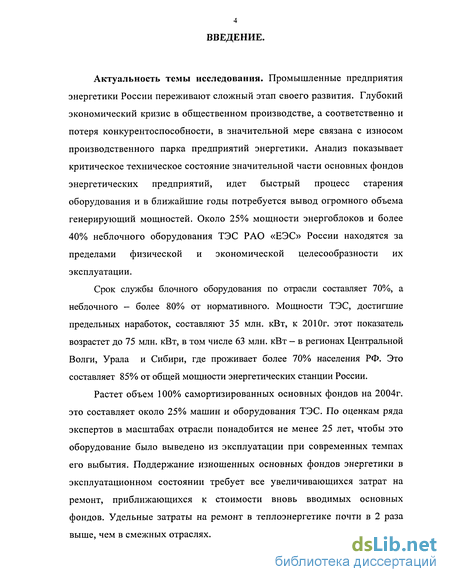 4

ВВЕДЕНИЕ.

Актуальность темы исследования. Промышленные предприятия энергетики России переживают сложный этап своего развития. Глубокий экономический кризис в общественном производстве, а соответственно и потеря конкурентоспособности, в значительной мере связана с износом производственного парка предприятий энергетики. Анализ показывает критическое техническое состояние значительной части основных фондов энергетических предприятий, идет быстрый процесс старения оборудования и в ближайшие годы потребуется вывод огромного объема генерирующий мощностей. Около 25% мощности энергоблоков и более 40% неблочного оборудования ТЭС РАО «ЕЭС» России находятся за пределами физической и экономической целесообразности их эксплуатации.

Срок службы блочного оборудования по отрасли составляет 70%, а неблочного – более 80% от нормативного. Мощности ТЭС, достигшие предельных наработок, составляют 35 млн. кВт, к 2010г. этот показатель возрастет до 75 млн. кВт, в том числе 63 млн. кВт – в регионах Центральной Волги, Урала и Сибири, где проживает более 70% населения РФ. Это составляет 85% от общей мощности энергетических станции России.

Растет объем 100% самортизированных основных фондов на 2004г. это составляет около 25% машин и оборудования ТЭС. По оценкам ряда экспертов в масштабах отрасли понадобится не менее 25 лет, чтобы это оборудование было выведено из эксплуатации при современных темпах его выбытия. Поддержание изношенных основных фондов энергетики в эксплуатационном состоянии требует все увеличивающихся затрат на ремонт, приближающихся к стоимости вновь вводимых основных фондов. Удельные затраты на ремонт в теплоэнергетике почти в 2 раза выше, чем в смежных отраслях.

dsLib.net
библиотека диссертаций